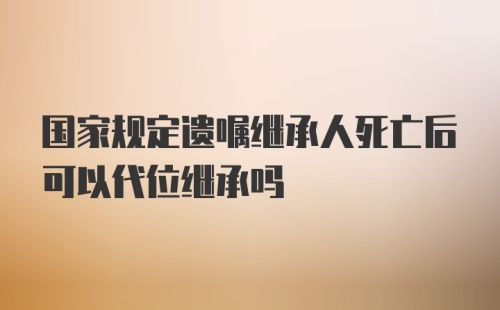 国家规定遗嘱继承人死亡后可以代位继承吗